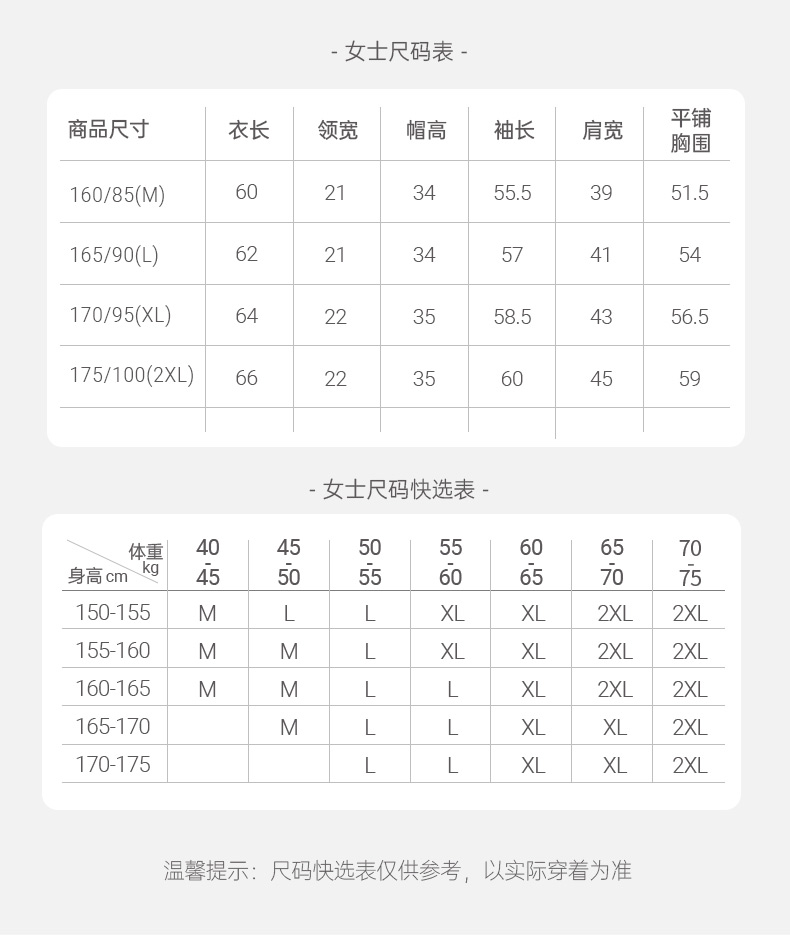 - 女士尺码表 -

| 商品尺寸 | 衣长 | 领宽 | 帽高 | 袖长 | 肩宽 | 平铺胸围 |
|---|---|---|---|---|---|---|
| 160/85(M) | 60 | 21 | 34 | 55.5 | 39 | 51.5 |
| 165/90(L) | 62 | 21 | 34 | 57 | 41 | 54 |
| 170/95(XL) | 64 | 22 | 35 | 58.5 | 43 | 56.5 |
| 175/100(2XL) | 66 | 22 | 35 | 60 | 45 | 59 |
| | | | | | | |

- 女士尺码快选表 -

| 体重 kg / 身高 cm | 40-45 | 45-50 | 50-55 | 55-60 | 60-65 | 65-70 | 70-75 |
|---|---|---|---|---|---|---|---|
| 150-155 | M | L | L | XL | XL | 2XL | 2XL |
| 155-160 | M | M | L | XL | XL | 2XL | 2XL |
| 160-165 | M | M | L | L | XL | 2XL | 2XL |
| 165-170 | | M | L | L | XL | XL | 2XL |
| 170-175 | | | L | L | XL | XL | 2XL |

温馨提示：尺码快选表仅供参考，以实际穿着为准